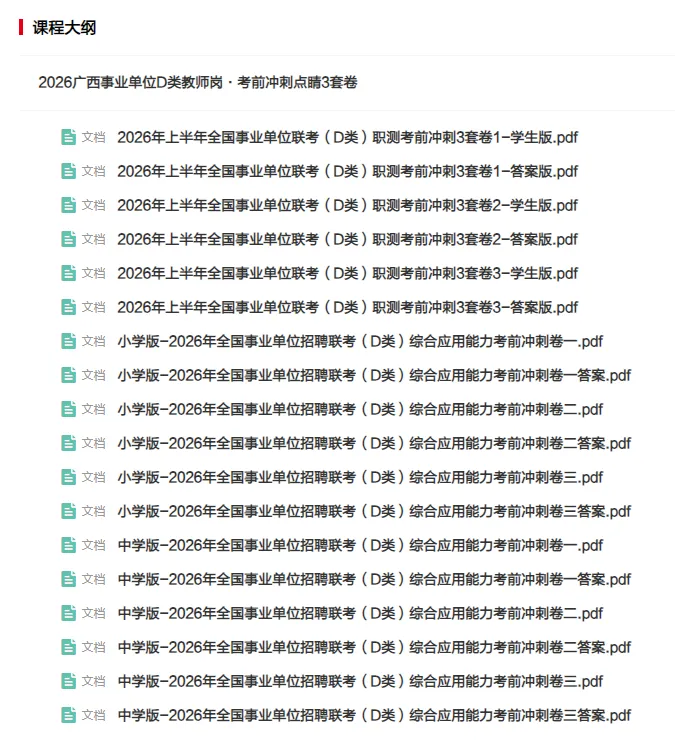 课程大纲

2026广西事业单位D类教师岗 · 考前冲刺点睛3套卷

文档 2026年上半年全国事业单位联考（D类）职测考前冲刺3套卷1-学生版.pdf
文档 2026年上半年全国事业单位联考（D类）职测考前冲刺3套卷1-答案版.pdf
文档 2026年上半年全国事业单位联考（D类）职测考前冲刺3套卷2-学生版.pdf
文档 2026年上半年全国事业单位联考（D类）职测考前冲刺3套卷2-答案版.pdf
文档 2026年上半年全国事业单位联考（D类）职测考前冲刺3套卷3-学生版.pdf
文档 2026年上半年全国事业单位联考（D类）职测考前冲刺3套卷3-答案版.pdf
文档 小学版-2026年全国事业单位招聘联考（D类）综合应用能力考前冲刺卷一.pdf
文档 小学版-2026年全国事业单位招聘联考（D类）综合应用能力考前冲刺卷一答案.pdf
文档 小学版-2026年全国事业单位招聘联考（D类）综合应用能力考前冲刺卷二.pdf
文档 小学版-2026年全国事业单位招聘联考（D类）综合应用能力考前冲刺卷二答案.pdf
文档 小学版-2026年全国事业单位招聘联考（D类）综合应用能力考前冲刺卷三.pdf
文档 小学版-2026年全国事业单位招聘联考（D类）综合应用能力考前冲刺卷三答案.pdf
文档 中学版-2026年全国事业单位招聘联考（D类）综合应用能力考前冲刺卷一.pdf
文档 中学版-2026年全国事业单位招聘联考（D类）综合应用能力考前冲刺卷一答案.pdf
文档 中学版-2026年全国事业单位招聘联考（D类）综合应用能力考前冲刺卷二.pdf
文档 中学版-2026年全国事业单位招聘联考（D类）综合应用能力考前冲刺卷二答案.pdf
文档 中学版-2026年全国事业单位招聘联考（D类）综合应用能力考前冲刺卷三.pdf
文档 中学版-2026年全国事业单位招聘联考（D类）综合应用能力考前冲刺卷三答案.pdf